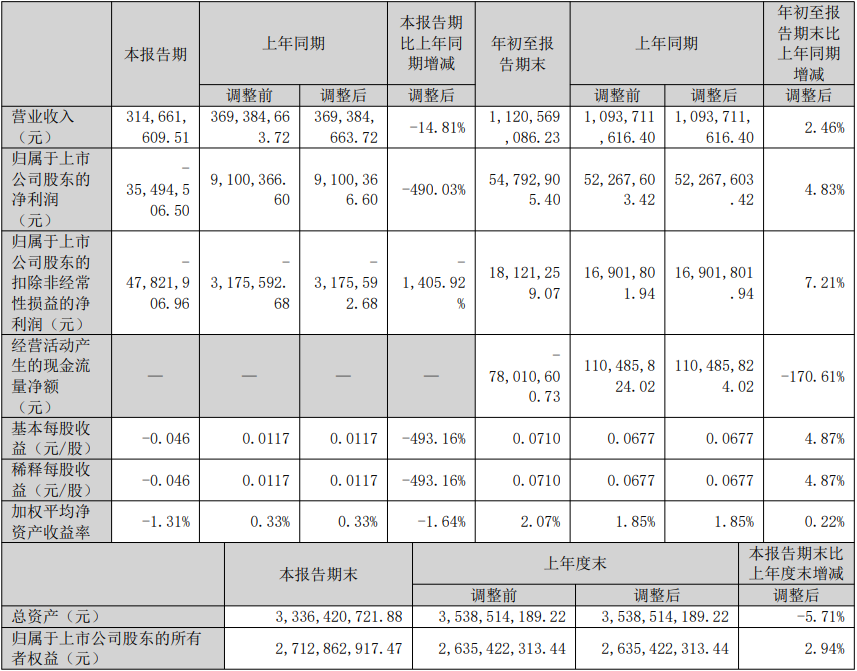 |  | 本报告期 | 上年同期 |  | 本报告期比上年同期增减 | 年初至报告期末 | 上年同期 |  | 年初至报告期末比上年同期增减 |
|---|---|---|---|---|---|---|---|---|
|  |  | 调整前 | 调整后 | 调整后 |  | 调整前 | 调整后 | 调整后 |
| 营业收入（元） | 314,661,609.51 | 369,384,663.72 | 369,384,663.72 | -14.81% | 1,120,569,086.23 | 1,093,711,616.40 | 1,093,711,616.40 | 2.46% |
| 归属于上市公司股东的净利润（元） | -35,494,506.50 | 9,100,366.60 | 9,100,366.60 | -490.03% | 54,792,905.40 | 52,267,603.42 | 52,267,603.42 | 4.83% |
| 归属于上市公司股东的扣除非经常性损益的净利润（元） | -47,821,906.96 | -3,175,592.68 | -3,175,592.68 | -1,405.92% | 18,121,259.07 | 16,901,801.94 | 16,901,801.94 | 7.21% |
| 经营活动产生的现金流量净额（元） | — | — | — | — | -78,010,600.73 | 110,485,824.02 | 110,485,824.02 | -170.61% |
| 基本每股收益（元/股） | -0.046 | 0.0117 | 0.0117 | -493.16% | 0.0710 | 0.0677 | 0.0677 | 4.87% |
| 稀释每股收益（元/股） | -0.046 | 0.0117 | 0.0117 | -493.16% | 0.0710 | 0.0677 | 0.0677 | 4.87% |
| 加权平均净资产收益率 | -1.31% | 0.33% | 0.33% | -1.64% | 2.07% | 1.85% | 1.85% | 0.22% |

|  | 本报告期末 | 上年度末 |  | 本报告期末比上年度末增减 |
|---|---|---|---|---|
|  |  | 调整前 | 调整后 | 调整后 |
| 总资产（元） | 3,336,420,721.88 | 3,538,514,189.22 | 3,538,514,189.22 | -5.71% |
| 归属于上市公司股东的所有者权益（元） | 2,712,862,917.47 | 2,635,422,313.44 | 2,635,422,313.44 | 2.94% |